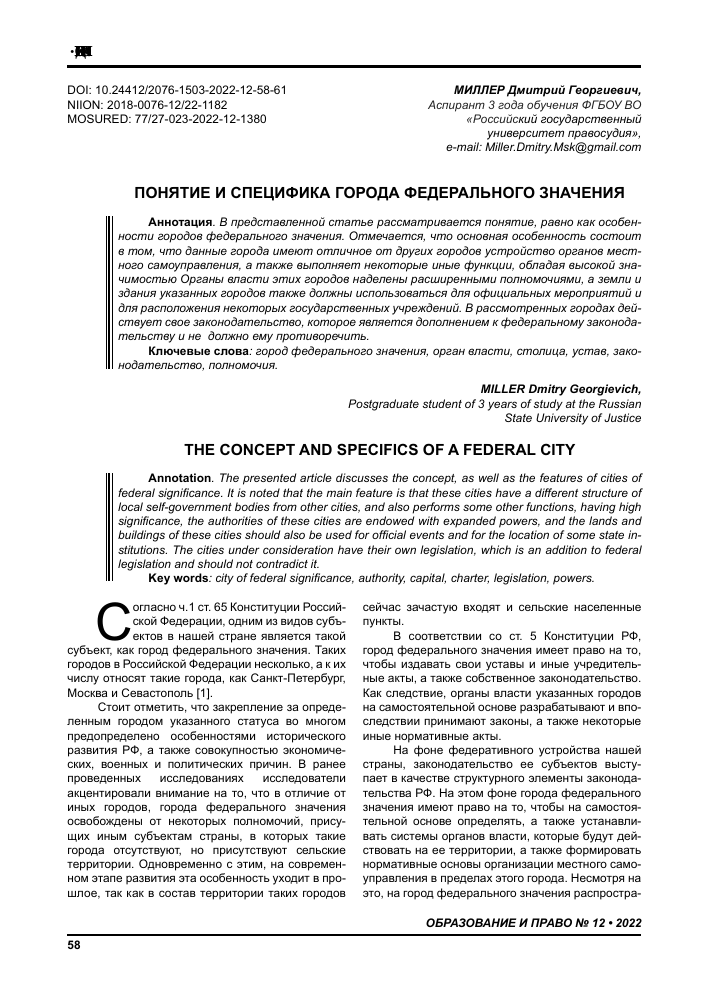 DOI: 10.24412/2076-1503-2022-12-58-61
NIION: 2018-0076-12/22-1182
MOSURED: 77/27-023-2022-12-1380

МИЛЛЕР Дмитрий Георгиевич,
Аспирант 3 года обучения ФГБОУ ВО «Российский государственный университет правосудия»,
e-mail: Miller.Dmitry.Msk@gmail.com

ПОНЯТИЕ И СПЕЦИФИКА ГОРОДА ФЕДЕРАЛЬНОГО ЗНАЧЕНИЯ

Аннотация. В представленной статье рассматривается понятие, равно как особенности городов федерального значения. Отмечается, что основная особенность состоит в том, что данные города имеют отличное от других городов устройство органов местного самоуправления, а также выполняет некоторые иные функции, обладая высокой значимостью Органы власти этих городов наделены расширенными полномочиями, а земли и здания указанных городов также должны использоваться для официальных мероприятий и для расположения некоторых государственных учреждений. В рассмотренных городах действует свое законодательство, которое является дополнением к федеральному законодательству и не должно ему противоречить.

Ключевые слова: город федерального значения, орган власти, столица, устав, законодательство, полномочия.

MILLER Dmitry Georgievich,
Postgraduate student of 3 years of study at the Russian State University of Justice

THE CONCEPT AND SPECIFICS OF A FEDERAL CITY

Annotation. The presented article discusses the concept, as well as the features of cities of federal significance. It is noted that the main feature is that these cities have a different structure of local self-government bodies from other cities, and also performs some other functions, having high significance, the authorities of these cities are endowed with expanded powers, and the lands and buildings of these cities should also be used for official events and for the location of some state institutions. The cities under consideration have their own legislation, which is an addition to federal legislation and should not contradict it.

Key words: city of federal significance, authority, capital, charter, legislation, powers.

Согласно ч.1 ст. 65 Конституции Российской Федерации, одним из видов субъектов в нашей стране является такой субъект, как город федерального значения. Таких городов в Российской Федерации несколько, а к их числу относят такие города, как Санкт-Петербург, Москва и Севастополь [1].

Стоит отметить, что закрепление за определенным городом указанного статуса во многом предопределено особенностями исторического развития РФ, а также совокупностью экономических, военных и политических причин. В ранее проведенных исследованиях исследователи акцентировали внимание на то, что в отличие от иных городов, города федерального значения освобождены от некоторых полномочий, присущих иным субъектам страны, в которых такие города отсутствуют, но присутствуют сельские территории. Одновременно с этим, на современном этапе развития эта особенность уходит в прошлое, так как в состав территории таких городов сейчас зачастую входят и сельские населенные пункты.

В соответствии со ст. 5 Конституции РФ, город федерального значения имеет право на то, чтобы издавать свои уставы и иные учредительные акты, а также собственное законодательство. Как следствие, органы власти указанных городов на самостоятельной основе разрабатывают и впоследствии принимают законы, а также некоторые иные нормативные акты.

На фоне федеративного устройства нашей страны, законодательство ее субъектов выступает в качестве структурного элементы законодательства РФ. На этом фоне города федерального значения имеют право на то, чтобы на самостоятельной основе определять, а также устанавливать системы органов власти, которые будут действовать на ее территории, а также формировать нормативные основы организации местного самоуправления в пределах этого города. Несмотря на это, на город федерального значения распростра-

ОБРАЗОВАНИЕ И ПРАВО № 12 • 2022

58